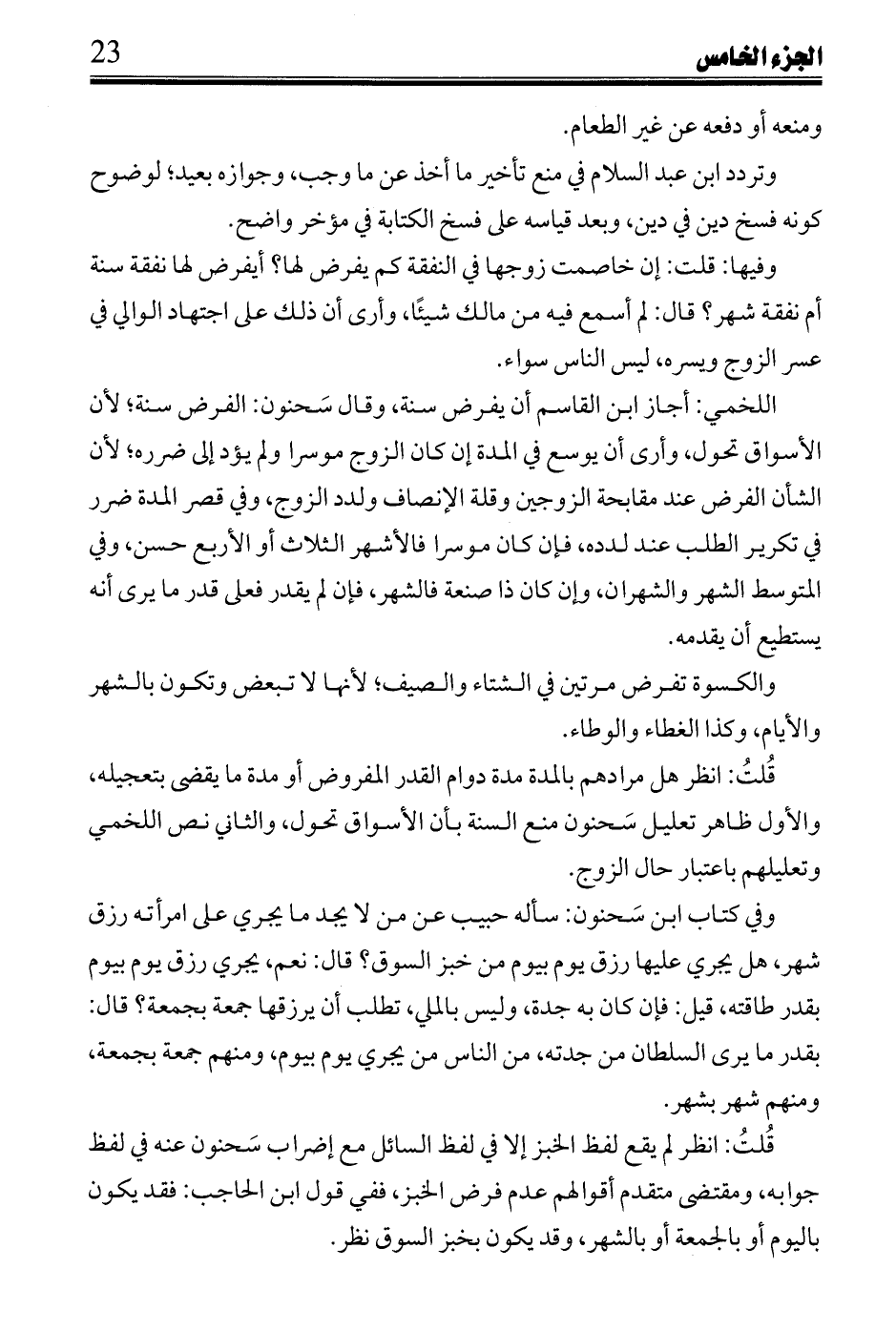 الجزء الخامس 23

ومنعه أو دفعه عن غير الطعام.

وتردد ابن عبد السلام في منع تأخير ما أخذ عن ما وجب، وجوازه بعيد؛ لوضوح كونه فسخ دين في دين، وبعد قياسه على فسخ الكتابة في مؤخر واضح.

وفيها: قلت: إن خاصمت زوجها في النفقة كم يفرض لها؟ أيفرض لها نفقة سنة أم نفقة شهر؟ قال: لم أسمع فيه من مالك شيئًا، وأرى أن ذلك على اجتهاد الوالي في عسر الزوج ويسره، ليس الناس سواء.

اللخمي: أجاز ابن القاسم أن يفرض سنة، وقال سَحنون: الفرض سنة؛ لأن الأسواق تحول، وأرى أن يوسع في المدة إن كان الزوج موسرا ولم يؤد إلى ضرره؛ لأن الشأن الفرض عند مقابحة الزوجين وقلة الإنصاف ولدد الزوج، وفي قصر المدة ضرر في تكرير الطلب عند لدده، فإن كان موسرا فالأشهر الثلاث أو الأربع حسن، وفي المتوسط الشهر والشهران، وإن كان ذا صنعة فالشهر، فإن لم يقدر فعلى قدر ما يرى أنه يستطيع أن يقدمه.

والكسوة تفرض مرتين في الشتاء والصيف؛ لأنها لا تبعض وتكون بالشهر والأيام، وكذا الغطاء والوطاء.

قُلتُ: انظر هل مرادهم بالمدة مدة دوام القدر المفروض أو مدة ما يقضى بتعجيله، والأول ظاهر تعليل سَحنون منع السنة بأن الأسواق تحول، والثاني نص اللخمي وتعليلهم باعتبار حال الزوج.

وفي كتاب ابن سَحنون: سأله حبيب عن من لا يجد ما يجري على امرأته رزق شهر، هل يجري عليها رزق يوم بيوم من خبز السوق؟ قال: نعم، يجري رزق يوم بيوم بقدر طاقته، قيل: فإن كان به جدة، وليس بالملي، تطلب أن يرزقها جمعة بجمعة؟ قال: بقدر ما يرى السلطان من جدته، من الناس من يجري يوم بيوم، ومنهم جمعة بجمعة، ومنهم شهر بشهر.

قُلتُ: انظر لم يقع لفظ الخبز إلا في لفظ السائل مع إضراب سَحنون عنه في لفظ جوابه، ومقتضى متقدم أقوالهم عدم فرض الخبز، ففي قول ابن الحاجب: فقد يكون باليوم أو بالجمعة أو بالشهر، وقد يكون بخبز السوق نظر.